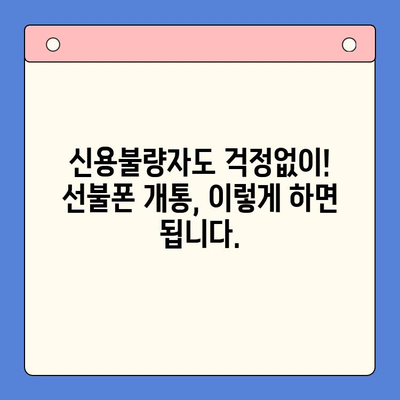 신용불량자도 걱정없이! 선불폰 개통, 이렇게 하면 됩니다.